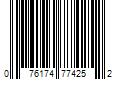 0 76174 77425 2